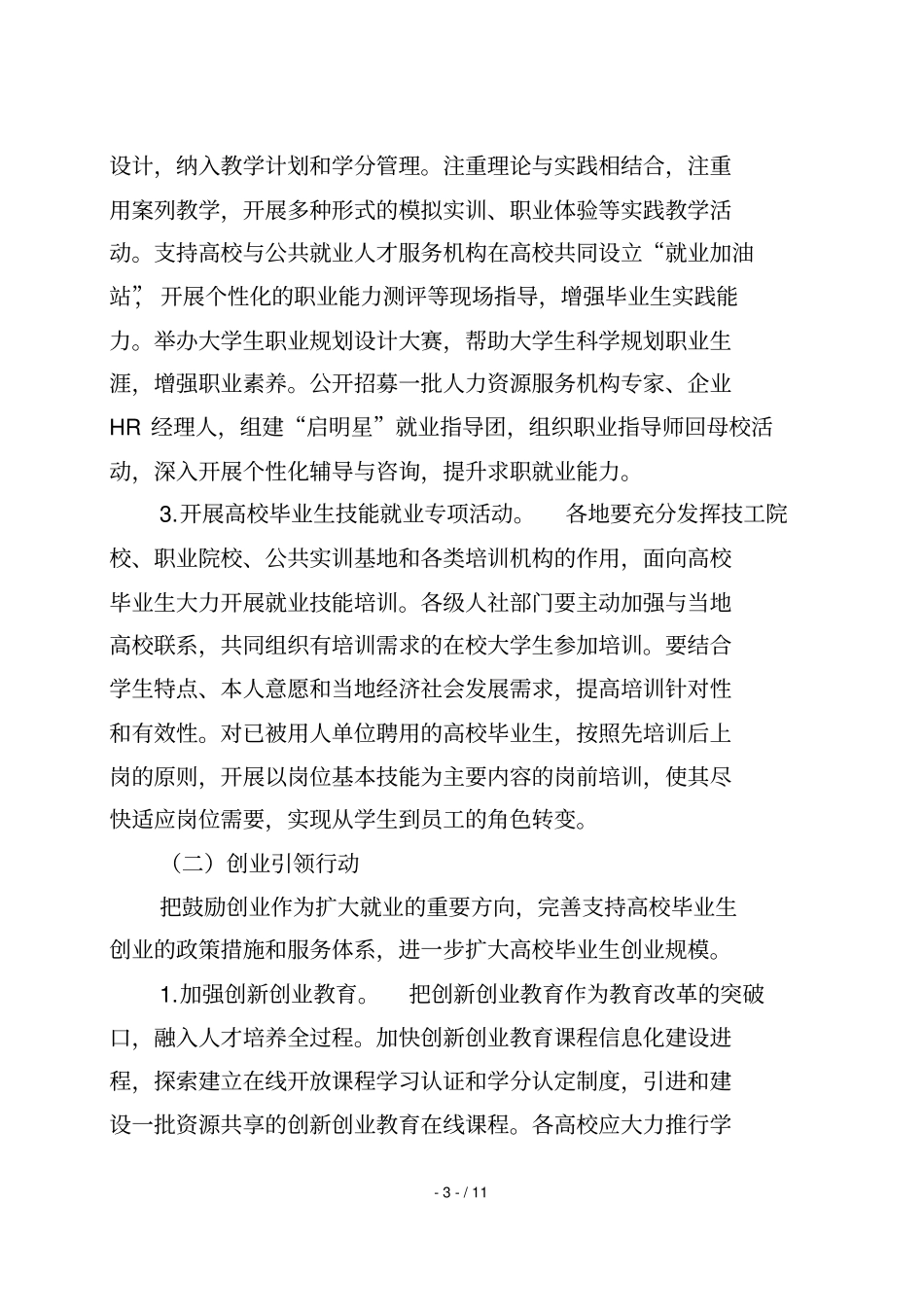 设计，纳入教学计划和学分管理。注重理论与实践相结合，注重用案列教学，开展多种形式的模拟实训、职业体验等实践教学活动。支持高校与公共就业人才服务机构在高校共同设立“就业加油站”，开展个性化的职业能力测评等现场指导，增强毕业生实践能力。举办大学生职业规划设计大赛，帮助大学生科学规划职业生涯，增强职业素养。公开招募一批人力资源服务机构专家、企业HR 经理人，组建“启明星”就业指导团，组织职业指导师回母校活动，深入开展个性化辅导与咨询，提升求职就业能力。

3.开展高校毕业生技能就业专项活动。 各地要充分发挥技工院校、职业院校、公共实训基地和各类培训机构的作用，面向高校毕业生大力开展就业技能培训。各级人社部门要主动加强与当地高校联系，共同组织有培训需求的在校大学生参加培训。要结合学生特点、本人意愿和当地经济社会发展需求，提高培训针对性和有效性。对已被用人单位聘用的高校毕业生，按照先培训后上岗的原则，开展以岗位基本技能为主要内容的岗前培训，使其尽快适应岗位需要，实现从学生到员工的角色转变。

（二）创业引领行动

把鼓励创业作为扩大就业的重要方向，完善支持高校毕业生创业的政策措施和服务体系，进一步扩大高校毕业生创业规模。

1.加强创新创业教育。 把创新创业教育作为教育改革的突破口，融入人才培养全过程。加快创新创业教育课程信息化建设进程，探索建立在线开放课程学习认证和学分认定制度，引进和建设一批资源共享的创新创业教育在线课程。各高校应大力推行学

- 3 - / 11